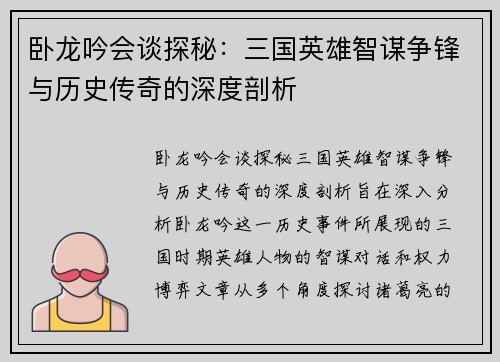 卧龙吟会谈探秘：三国英雄智谋争锋与历史传奇的深度剖析

卧龙吟会谈探秘三国英雄智谋争锋与历史传奇的深度剖析旨在深入分析卧龙吟这一历史事件所展现的三国时期英雄人物的智谋对话和权力博弈文章从多个角度探讨诸葛亮的